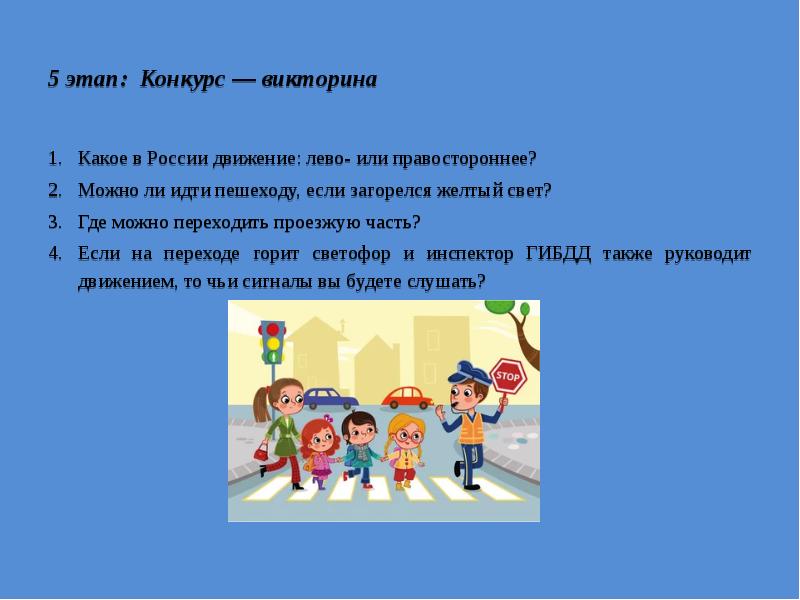 5 этап: Конкурс — викторина

1. Какое в России движение: лево- или правостороннее?
2. Можно ли идти пешеходу, если загорелся желтый свет?
3. Где можно переходить проезжую часть?
4. Если на переходе горит светофор и инспектор ГИБДД также руководит движением, то чьи сигналы вы будете слушать?

STOP